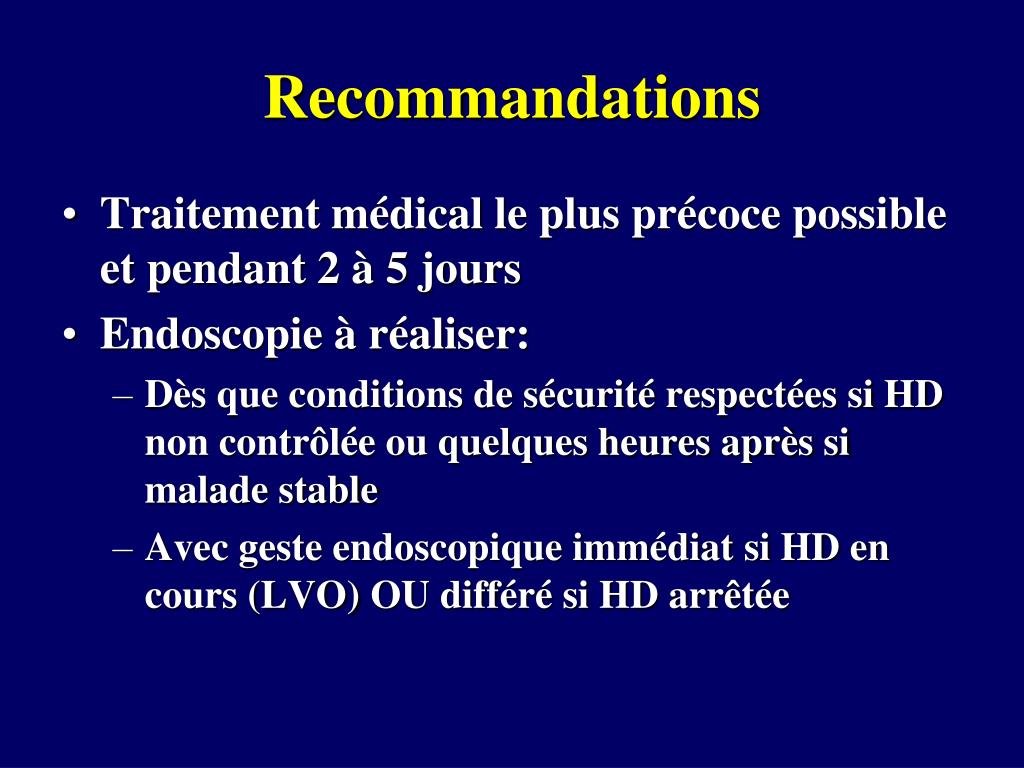 Recommandations

• Traitement médical le plus précoce possible et pendant 2 à 5 jours

• Endoscopie à réaliser:

– Dès que conditions de sécurité respectées si HD non contrôlée ou quelques heures après si malade stable

– Avec geste endoscopique immédiat si HD en cours (LVO) OU différé si HD arrêtée